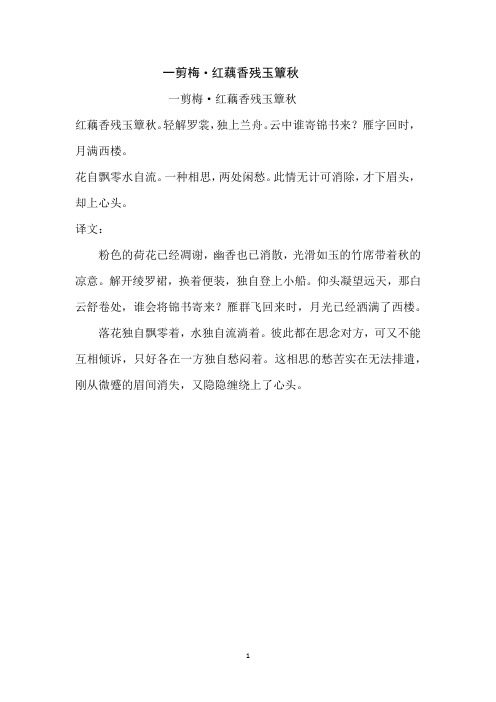 一剪梅·红藕香残玉簟秋

一剪梅·红藕香残玉簟秋

红藕香残玉簟秋。轻解罗裳，独上兰舟。云中谁寄锦书来？雁字回时，月满西楼。

花自飘零水自流。一种相思，两处闲愁。此情无计可消除，才下眉头，却上心头。

译文：

粉色的荷花已经凋谢，幽香也已消散，光滑如玉的竹席带着秋的凉意。解开绫罗裙，换着便装，独自登上小船。仰头凝望远天，那白云舒卷处，谁会将锦书寄来？雁群飞回来时，月光已经洒满了西楼。

落花独自飘零着，水独自流淌着。彼此都在思念对方，可又不能互相倾诉，只好各在一方独自愁闷着。这相思的愁苦实在无法排遣，刚从微蹙的眉间消失，又隐隐缠绕上了心头。

1